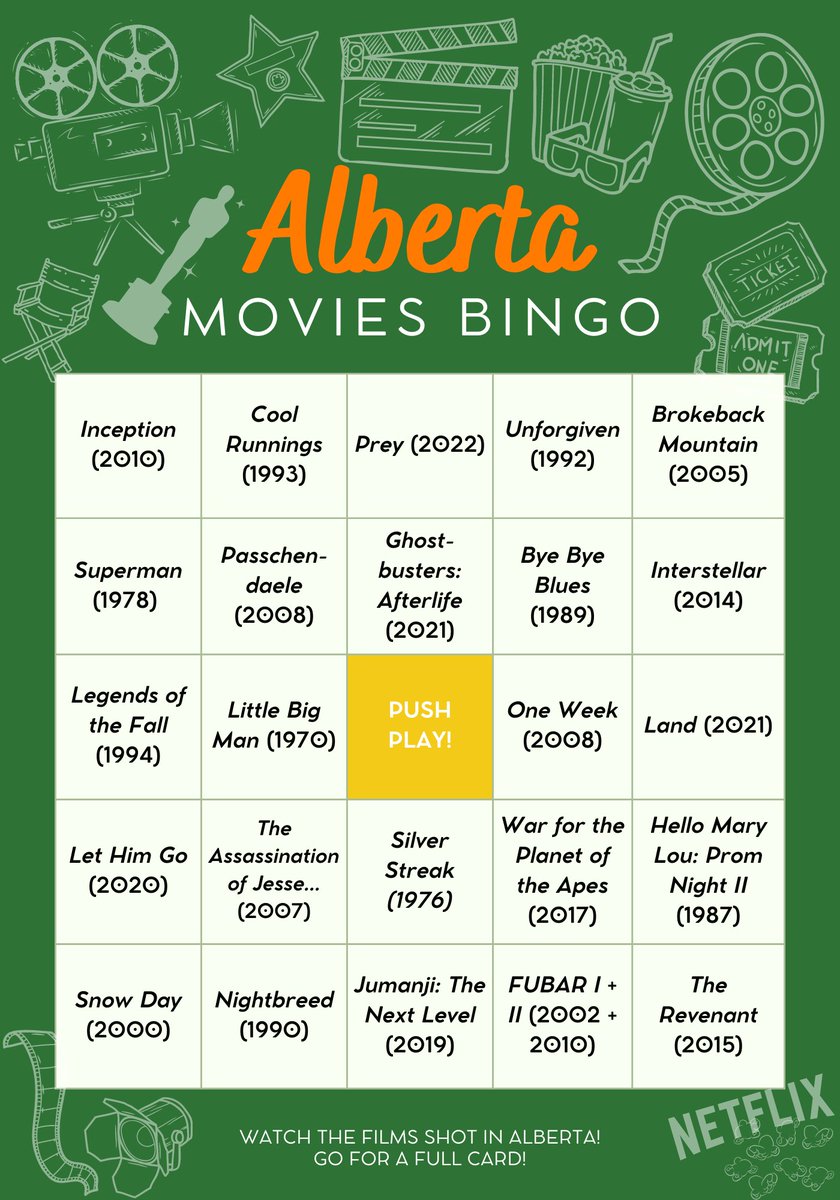 TICKET

ADMIT ONE

Alberta

MOVIES BINGO

| | | | | |
|---|---|---|---|---|
| Inception (2010) | Cool Runnings (1993) | Prey (2022) | Unforgiven (1992) | Brokeback Mountain (2005) |
| Superman (1978) | Passchendaele (2008) | Ghostbusters: Afterlife (2021) | Bye Bye Blues (1989) | Interstellar (2014) |
| Legends of the Fall (1994) | Little Big Man (1970) | PUSH PLAY! | One Week (2008) | Land (2021) |
| Let Him Go (2020) | The Assassination of Jesse... (2007) | Silver Streak (1976) | War for the Planet of the Apes (2017) | Hello Mary Lou: Prom Night II (1987) |
| Snow Day (2000) | Nightbreed (1990) | Jumanji: The Next Level (2019) | FUBAR I + II (2002 + 2010) | The Revenant (2015) |

WATCH THE FILMS SHOT IN ALBERTA!
GO FOR A FULL CARD!

NETFLIX